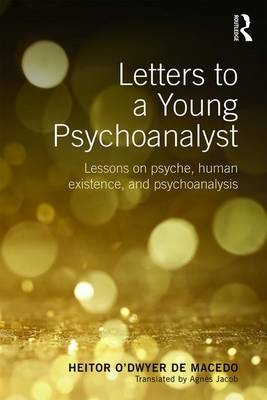 ROUTLEDGE

Letters to a Young Psychoanalyst

Lessons on psyche, human existence, and psychoanalysis

HEITOR O'DWYER DE MACEDO
Translated by Agnès Jacob